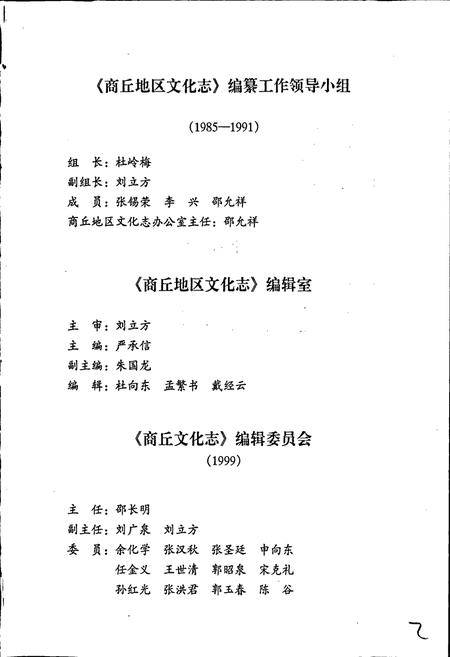 《商丘地区文化志》编纂工作领导小组

（1985—1991）

组　长：杜岭梅
副组长：刘立方
成　员：张锡荣　李　兴　邵允祥
商丘地区文化志办公室主任：邵允祥

《商丘地区文化志》编辑室

主　审：刘立方
主　编：严承信
副主编：朱国龙
编　辑：杜向东　孟繁书　戴经云

《商丘文化志》编辑委员会

（1999）

主　任：邵长明
副主任：刘广泉　刘立方
委　员：余化学　张汉秋　张圣廷　申向东
任金义　王世清　郭昭泉　宋克礼
孙红光　张洪君　郭玉春　陈　谷

乙